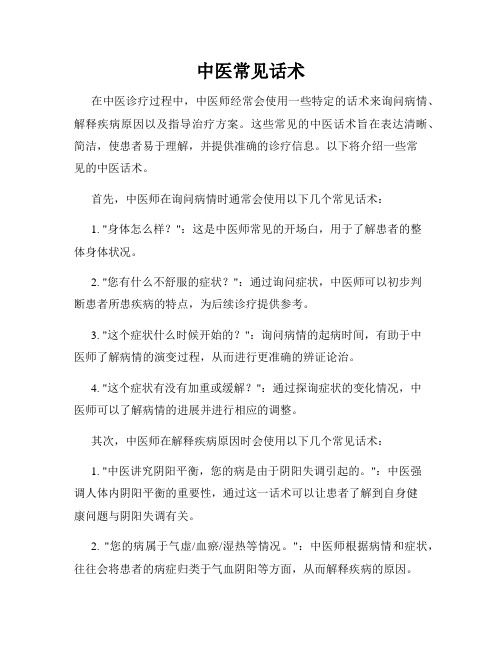 中医常见话术

在中医诊疗过程中，中医师经常会使用一些特定的话术来询问病情、解释疾病原因以及指导治疗方案。这些常见的中医话术旨在表达清晰、简洁，使患者易于理解，并提供准确的诊疗信息。以下将介绍一些常见的中医话术。

首先，中医师在询问病情时通常会使用以下几个常见话术：

1. "身体怎么样？"：这是中医师常见的开场白，用于了解患者的整体身体状况。

2. "您有什么不舒服的症状？"：通过询问症状，中医师可以初步判断患者所患疾病的特点，为后续诊疗提供参考。

3. "这个症状什么时候开始的？"：询问病情的起病时间，有助于中医师了解病情的演变过程，从而进行更准确的辨证论治。

4. "这个症状有没有加重或缓解？"：通过探询症状的变化情况，中医师可以了解病情的进展并进行相应的调整。

其次，中医师在解释疾病原因时会使用以下几个常见话术：

1. "中医讲究阴阳平衡，您的病是由于阴阳失调引起的。"：中医强调人体内阴阳平衡的重要性，通过这一话术可以让患者了解到自身健康问题与阴阳失调有关。

2. "您的病属于气虚/血瘀/湿热等情况。"：中医师根据病情和症状，往往会将患者的病症归类于气血阴阳等方面，从而解释疾病的原因。